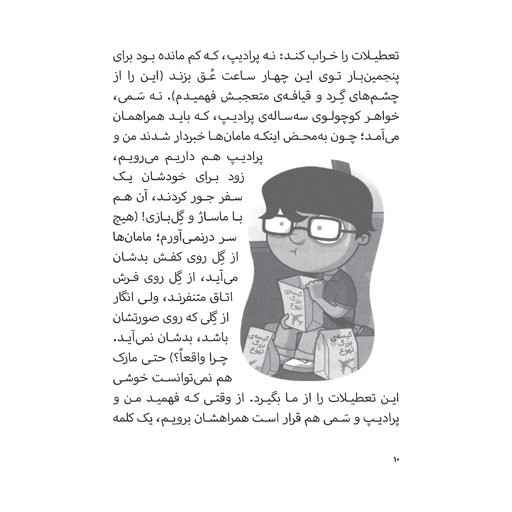 تعطیلات را خراب کند: نه پرادیپ، که کم مانده بود برای پنجمین‌بار توی این چهار ساعت عُق بزند (این را از چشم‌های گِرد و قیافه‌ی متعجبش فهمیدم). نه سَمی، خواهر کوچولوی سه‌ساله‌ی پرادیپ، که باید همراهمان می‌آمد؛ چون به‌محض اینکه مامان‌ها خبردار شدند من و پرادیپ هم داریم می‌رویم، زود برای خودشان یک سفر جور کردند، آن هم با ماساژ و گِل‌بازی! (هیچ سر درنمی‌آورم؛ مامان‌ها از گِل روی کفش بدشان می‌آید، از گِل روی فرش اتاق متنفرند، ولی انگار از گِلی که روی صورتشان باشد، بدشان نمی‌آید. چرا واقعاً؟) حتی مارک هم نمی‌توانست خوشی این تعطیلات را از ما بگیرد. از وقتی که فهمید من و پرادیپ و سَمی هم قرار است همراهشان برویم، یک کلمه

کیسه‌ی بزرگ تهوع

کیسه‌ی بزرگ تهوع

کیسه‌ی بزرگ تهوع

۱۰